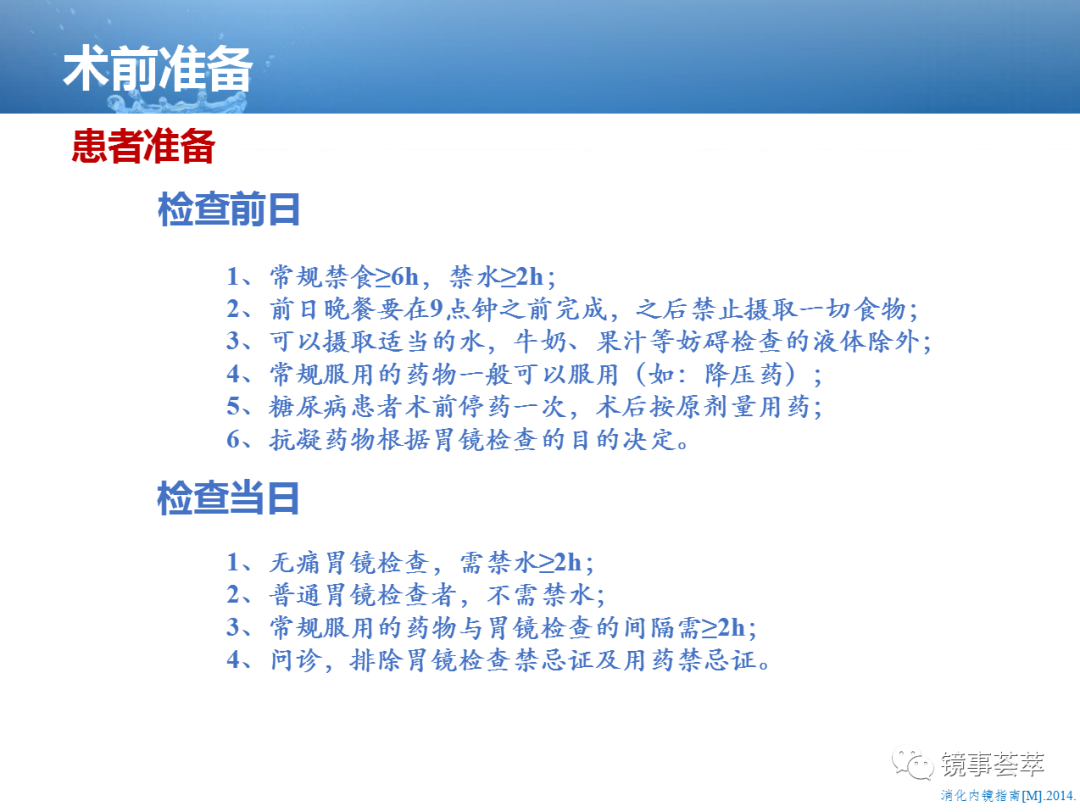 术前准备

患者准备

检查前日

1、常规禁食≥6h，禁水≥2h；
2、前日晚餐要在9点钟之前完成，之后禁止摄取一切食物；
3、可以摄取适当的水，牛奶、果汁等妨碍检查的液体除外；
4、常规服用的药物一般可以服用（如：降压药）；
5、糖尿病患者术前停药一次，术后按原剂量用药；
6、抗凝药物根据胃镜检查的目的决定。

检查当日

1、无痛胃镜检查，需禁水≥2h；
2、普通胃镜检查者，不需禁水；
3、常规服用的药物与胃镜检查的间隔需≥2h；
4、问诊，排除胃镜检查禁忌证及用药禁忌证。

镜事荟萃

消化内镜指南[M].2014.